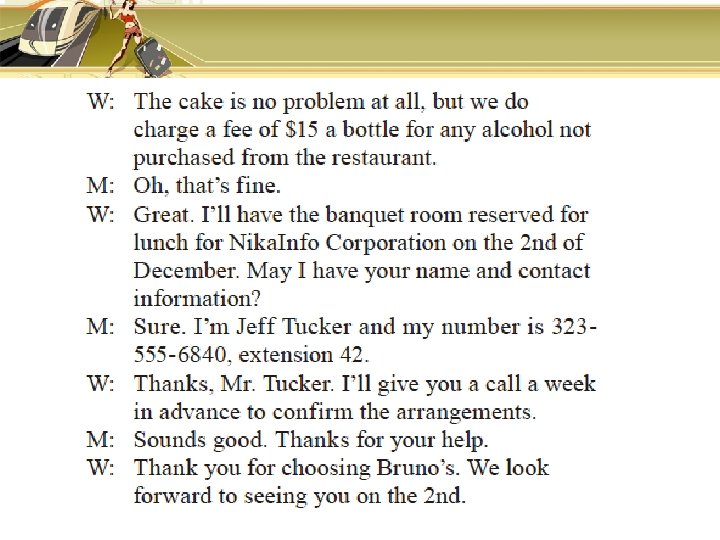 W: The cake is no problem at all, but we do charge a fee of $15 a bottle for any alcohol not purchased from the restaurant.

M: Oh, that's fine.

W: Great. I'll have the banquet room reserved for lunch for NikaInfo Corporation on the 2nd of December. May I have your name and contact information?

M: Sure. I'm Jeff Tucker and my number is 323-555-6840, extension 42.

W: Thanks, Mr. Tucker. I'll give you a call a week in advance to confirm the arrangements.

M: Sounds good. Thanks for your help.

W: Thank you for choosing Bruno's. We look forward to seeing you on the 2nd.